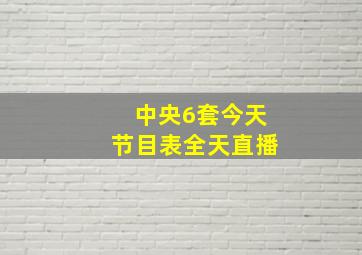 中央6套今天
节目表全天直播